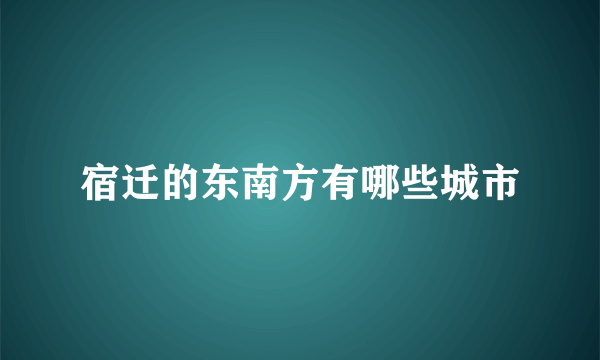 宿迁的东南方有哪些城市